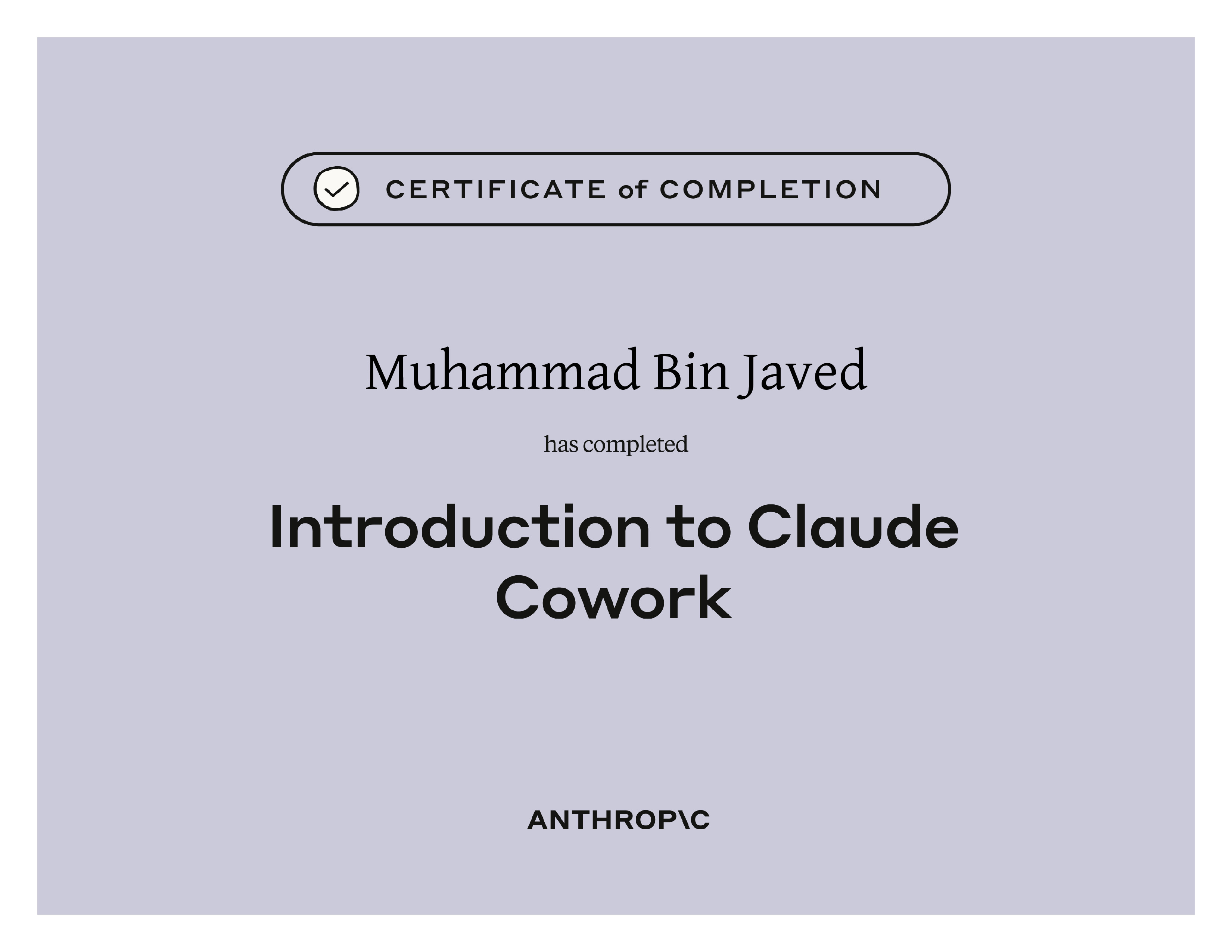 CERTIFICATE of COMPLETION

Muhammad Bin Javed

has completed

Introduction to Claude Cowork

ANTHROP\C